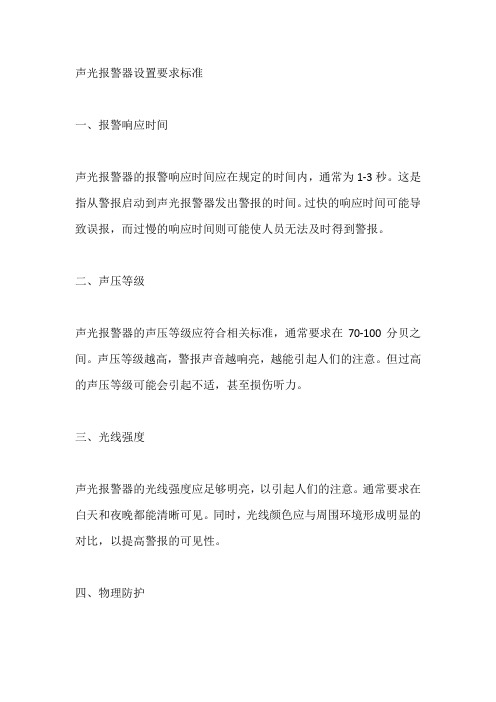 声光报警器设置要求标准

一、报警响应时间

声光报警器的报警响应时间应在规定的时间内，通常为 1-3 秒。这是指从警报启动到声光报警器发出警报的时间。过快的响应时间可能导致误报，而过慢的响应时间则可能使人员无法及时得到警报。

二、声压等级

声光报警器的声压等级应符合相关标准，通常要求在 70-100 分贝之间。声压等级越高，警报声音越响亮，越能引起人们的注意。但过高的声压等级可能会引起不适，甚至损伤听力。

三、光线强度

声光报警器的光线强度应足够明亮，以引起人们的注意。通常要求在白天和夜晚都能清晰可见。同时，光线颜色应与周围环境形成明显的对比，以提高警报的可见性。

四、物理防护